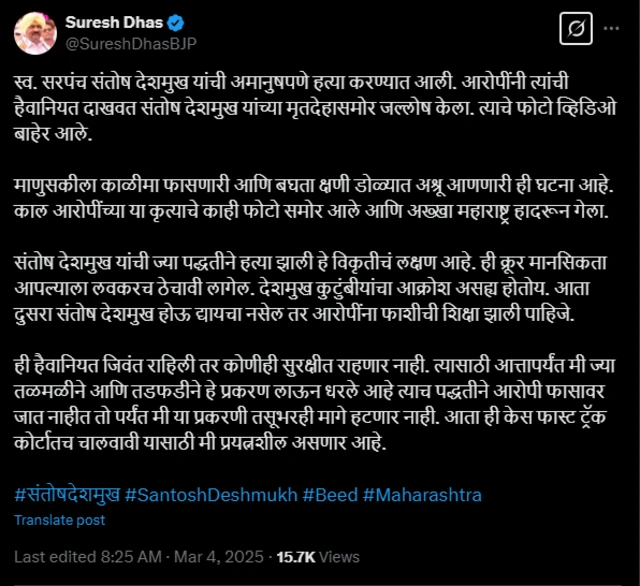 Suresh Dhas
@SureshDhasBJP

स्व. सरपंच संतोष देशमुख यांची अमानुषपणे हत्या करण्यात आली. आरोपींनी त्यांची हैवानियत दाखवत संतोष देशमुख यांच्या मृतदेहासमोर जल्लोष केला. त्याचे फोटो व्हिडिओ बाहेर आले.

माणुसकीला काळीमा फासणारी आणि बघता क्षणी डोळ्यात अश्रू आणणारी ही घटना आहे. काल आरोपींच्या या कृत्याचे काही फोटो समोर आले आणि अख्खा महाराष्ट्र हादरून गेला.

संतोष देशमुख यांची ज्या पद्धतीने हत्या झाली हे विकृतीचं लक्षण आहे. ही क्रूर मानसिकता आपल्याला लवकरच ठेचावी लागेल. देशमुख कुटुंबीयांचा आक्रोश असह्य होतोय. आता दुसरा संतोष देशमुख होऊ द्यायचा नसेल तर आरोपींना फाशीची शिक्षा झाली पाहिजे.

ही हैवानियत जिवंत राहिली तर कोणीही सुरक्षीत राहणार नाही. त्यासाठी आत्तापर्यंत मी ज्या तळमळीने आणि तडफडीने हे प्रकरण लाऊन धरले आहे त्याच पद्धतीने आरोपी फासावर जात नाहीत तो पर्यंत मी या प्रकरणी तसूभरही मागे हटणार नाही. आता ही केस फास्ट ट्रॅक कोर्टातच चालवावी यासाठी मी प्रयत्नशील असणार आहे.

#संतोषदेशमुख #SantoshDeshmukh #Beed #Maharashtra

Translate post

Last edited 8:25 AM · Mar 4, 2025 · 15.7K Views